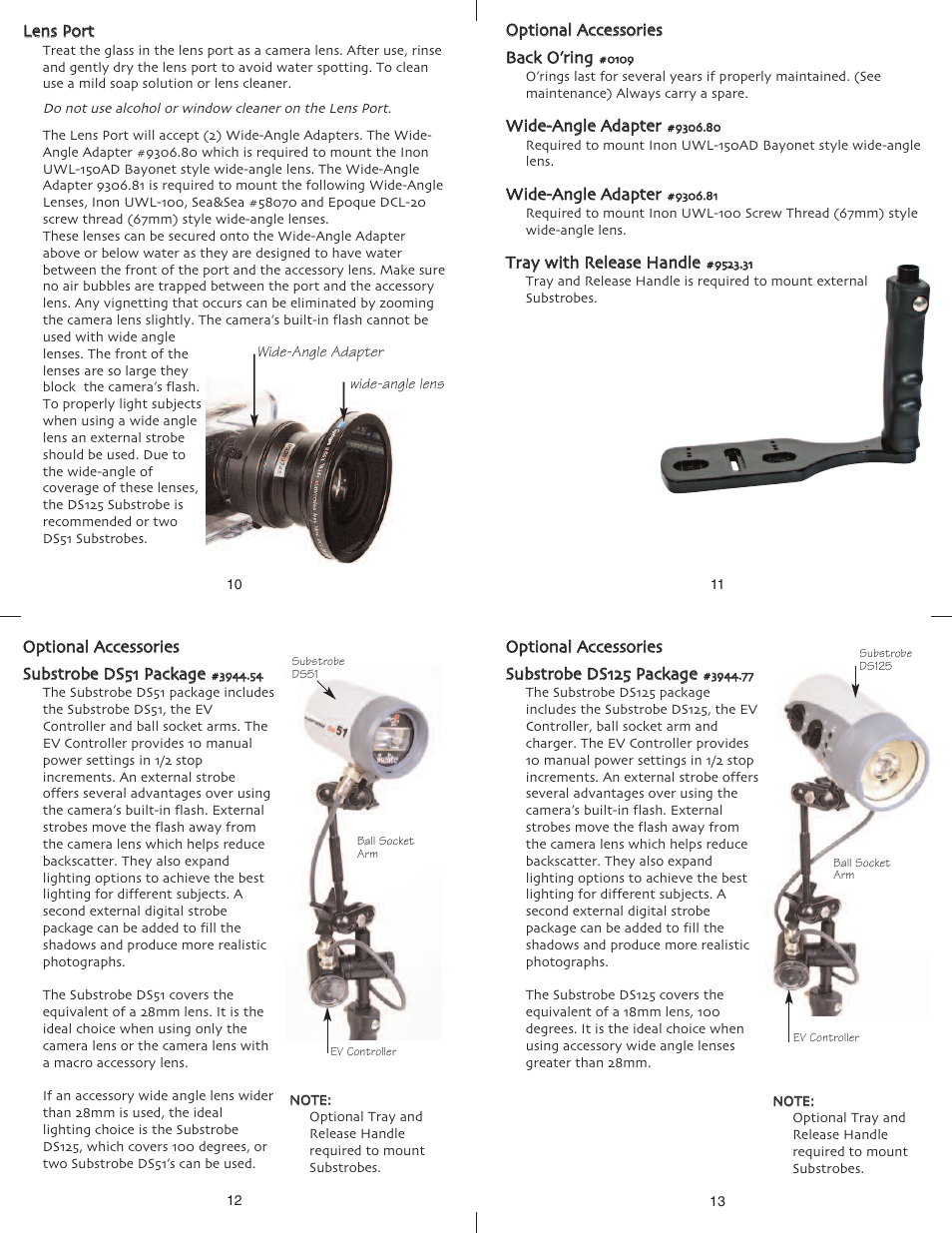 Lens Port

Treat the glass in the lens port as a camera lens. After use, rinse and gently dry the lens port to avoid water spotting. To clean use a mild soap solution or lens cleaner.

Do not use alcohol or window cleaner on the Lens Port.

The Lens Port will accept (2) Wide-Angle Adapters. The Wide-Angle Adapter #9306.80 which is required to mount the Inon UWL-150AD Bayonet style wide-angle lens. The Wide-Angle Adapter 9306.81 is required to mount the following Wide-Angle Lenses, Inon UWL-100, Sea&Sea #58070 and Epoque DCL-20 screw thread (67mm) style wide-angle lenses.
These lenses can be secured onto the Wide-Angle Adapter above or below water as they are designed to have water between the front of the port and the accessory lens. Make sure no air bubbles are trapped between the port and the accessory lens. Any vignetting that occurs can be eliminated by zooming the camera lens slightly. The camera's built-in flash cannot be used with wide angle lenses. The front of the lenses are so large they block the camera's flash. To properly light subjects when using a wide angle lens an external strobe should be used. Due to the wide-angle of coverage of these lenses, the DS125 Substrobe is recommended or two DS51 Substrobes.

Wide-Angle Adapter

wide-angle lens

10

Optional Accessories

Back O'ring #0109

O'rings last for several years if properly maintained. (See maintenance) Always carry a spare.

Wide-Angle Adapter #9306.80

Required to mount Inon UWL-150AD Bayonet style wide-angle lens.

Wide-Angle Adapter #9306.81

Required to mount Inon UWL-100 Screw Thread (67mm) style wide-angle lens.

Tray with Release Handle #9523.31

Tray and Release Handle is required to mount external Substrobes.

11

Optional Accessories

Substrobe DS51 Package #3944.54

The Substrobe DS51 package includes the Substrobe DS51, the EV Controller and ball socket arms. The EV Controller provides 10 manual power settings in 1/2 stop increments. An external strobe offers several advantages over using the camera's built-in flash. External strobes move the flash away from the camera lens which helps reduce backscatter. They also expand lighting options to achieve the best lighting for different subjects. A second external digital strobe package can be added to fill the shadows and produce more realistic photographs.

The Substrobe DS51 covers the equivalent of a 28mm lens. It is the ideal choice when using only the camera lens or the camera lens with a macro accessory lens.

If an accessory wide angle lens wider than 28mm is used, the ideal lighting choice is the Substrobe DS125, which covers 100 degrees, or two Substrobe DS51's can be used.

Substrobe DS51

Ball Socket Arm

EV Controller

NOTE:
Optional Tray and Release Handle required to mount Substrobes.

12

Optional Accessories

Substrobe DS125 Package #3944.77

The Substrobe DS125 package includes the Substrobe DS125, the EV Controller, ball socket arm and charger. The EV Controller provides 10 manual power settings in 1/2 stop increments. An external strobe offers several advantages over using the camera's built-in flash. External strobes move the flash away from the camera lens which helps reduce backscatter. They also expand lighting options to achieve the best lighting for different subjects. A second external digital strobe package can be added to fill the shadows and produce more realistic photographs.

The Substrobe DS125 covers the equivalent of a 18mm lens, 100 degrees. It is the ideal choice when using accessory wide angle lenses greater than 28mm.

Substrobe DS125

Ball Socket Arm

EV Controller

NOTE:
Optional Tray and Release Handle required to mount Substrobes.

13